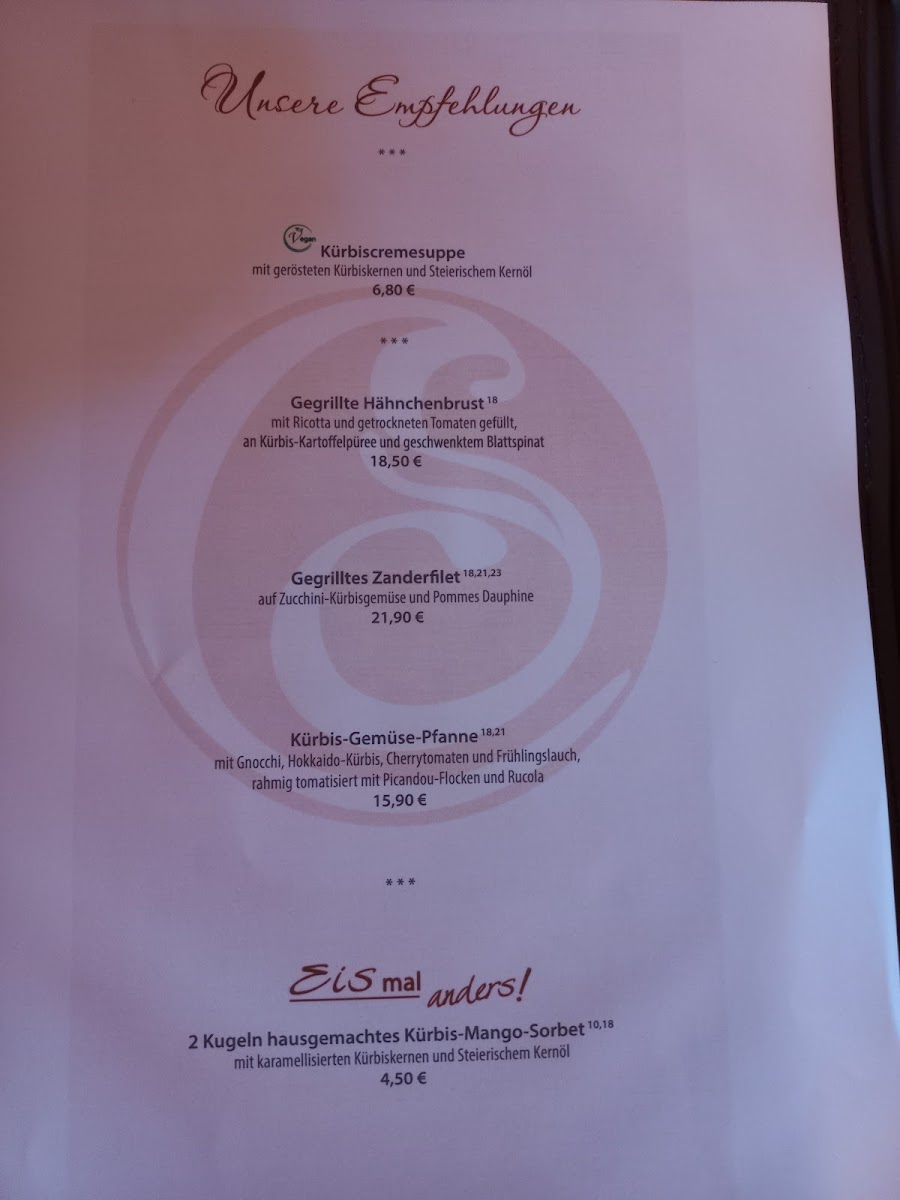 Unsere Empfehlungen

***

Vegan

Kürbiscremesuppe

mit gerösteten Kürbiskernen und Steierischem Kernöl

6,80 €

***

Gegrillte Hähnchenbrust $^{18}$

mit Ricotta und getrockneten Tomaten gefüllt, an Kürbis-Kartoffelpüree und geschwenktem Blattspinat

18,50 €

Gegrilltes Zanderfilet $^{18,21,23}$

auf Zucchini-Kürbisgemüse und Pommes Dauphine

21,90 €

Kürbis-Gemüse-Pfanne $^{18,21}$

mit Gnocchi, Hokkaido-Kürbis, Cherrytomaten und Frühlingslauch, rahmig tomatisiert mit Picandou-Flocken und Rucola

15,90 €

***

Eis mal anders!

2 Kugeln hausgemachtes Kürbis-Mango-Sorbet $^{10,18}$

mit karamellisierten Kürbiskernen und Steierischem Kernöl

4,50 €